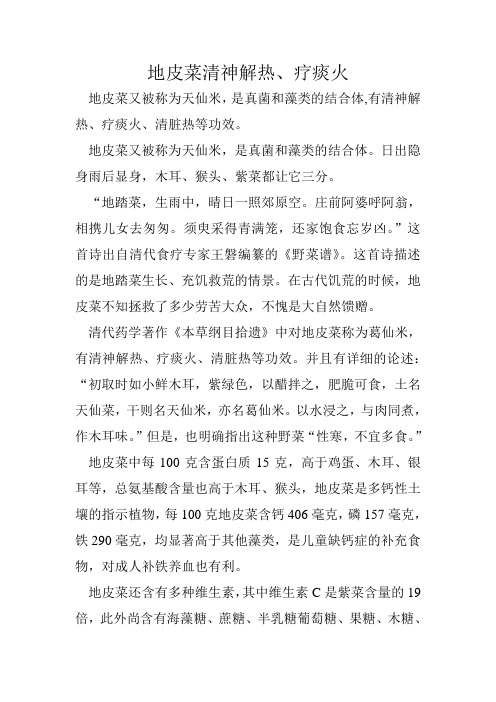 地皮菜清神解热、疗痰火

地皮菜又被称为天仙米，是真菌和藻类的结合体,有清神解热、疗痰火、清脏热等功效。

地皮菜又被称为天仙米，是真菌和藻类的结合体。日出隐身雨后显身，木耳、猴头、紫菜都让它三分。

“地踏菜，生雨中，晴日一照郊原空。庄前阿婆呼阿翁，相携儿女去匆匆。须臾采得青满笼，还家饱食忘岁凶。”这首诗出自清代食疗专家王磐编纂的《野菜谱》。这首诗描述的是地踏菜生长、充饥救荒的情景。在古代饥荒的时候，地皮菜不知拯救了多少劳苦大众，不愧是大自然馈赠。

清代药学著作《本草纲目拾遗》中对地皮菜称为葛仙米，有清神解热、疗痰火、清脏热等功效。并且有详细的论述：“初取时如小鲜木耳，紫绿色，以醋拌之，肥脆可食，土名天仙菜，干则名天仙米，亦名葛仙米。以水浸之，与肉同煮，作木耳味。”但是，也明确指出这种野菜“性寒，不宜多食。”

地皮菜中每 100 克含蛋白质 15 克，高于鸡蛋、木耳、银耳等，总氨基酸含量也高于木耳、猴头，地皮菜是多钙性土壤的指示植物，每 100 克地皮菜含钙 406 毫克，磷 157 毫克，铁 290 毫克，均显著高于其他藻类，是儿童缺钙症的补充食物，对成人补铁养血也有利。

地皮菜还含有多种维生素，其中维生素 C 是紫菜含量的 19 倍，此外尚含有海藻糖、蔗糖、半乳糖葡萄糖、果糖、木糖、